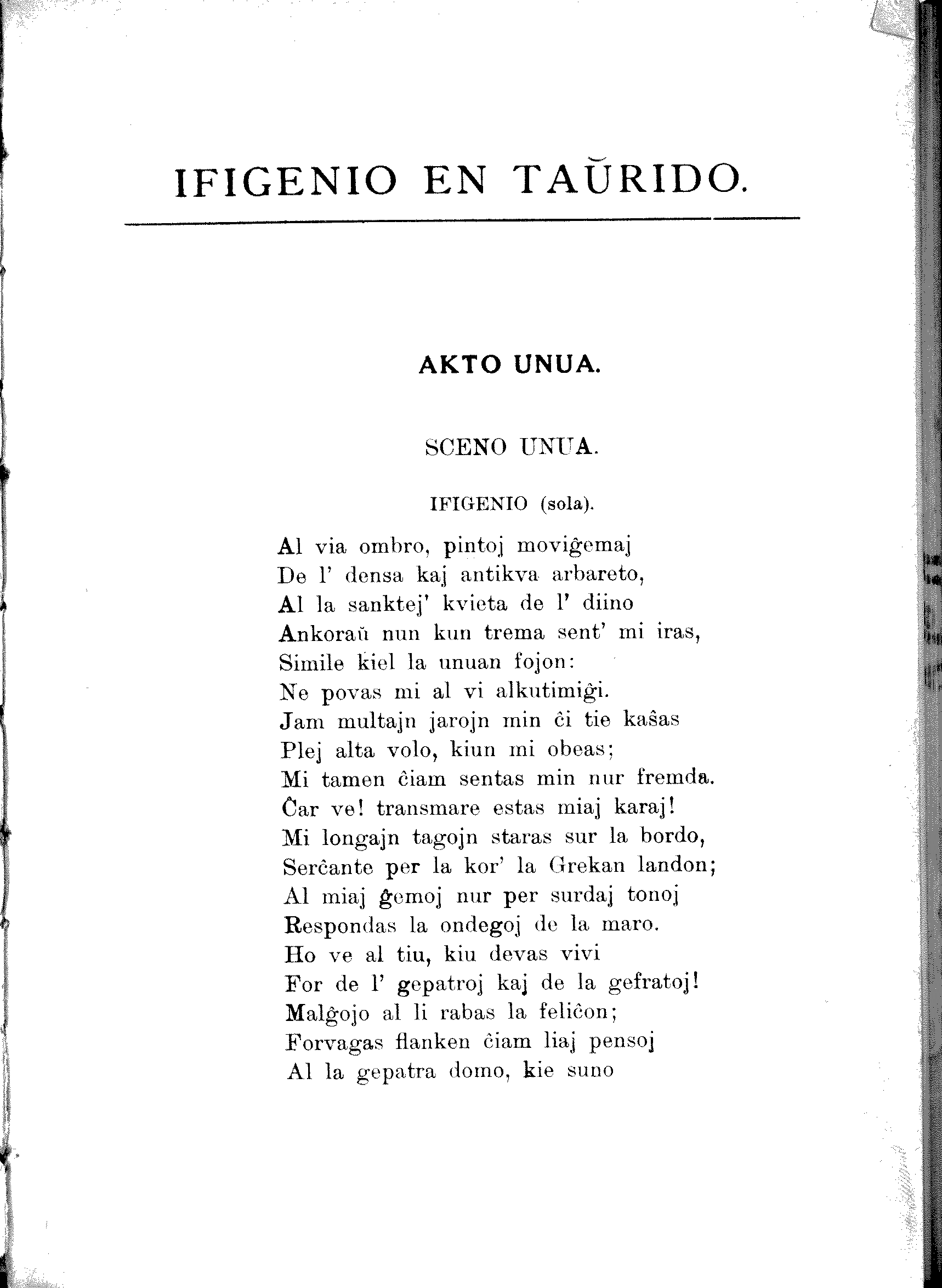 IFIGENIO EN TAŬRIDO.

AKTO UNUA.

SCENO UNUA.

IFIGENIO (sola).

Al via ombro, pintoj moviĝemaj
De l' densa kaj antikva arbareto,
Al la sanktej' kvieta de l' diino
Ankoraŭ nun kun trema sent' mi iras,
Simile kiel la unuan fojon:
Ne povas mi al vi alkutimiĝi.
Jam multajn jarojn min ĉi tie kaŝas
Plej alta volo, kiun mi obeas;
Mi tamen ĉiam sentas min nur fremda.
Ĉar ve! transmare estas miaj karaj!
Mi longajn tagojn staras sur la bordo,
Serĉante per la kor' la Grekan landon;
Al miaj ĝemoj nur per surdaj tonoj
Respondas la ondegoj de la maro.
Ho ve al tiu, kiu devas vivi
For de l' gepatroj kaj de la gefratoj!
Malĝojo al li rabas la feliĉon;
Forvagas flanken ĉiam liaj pensoj
Al la gepatra domo, kie suno